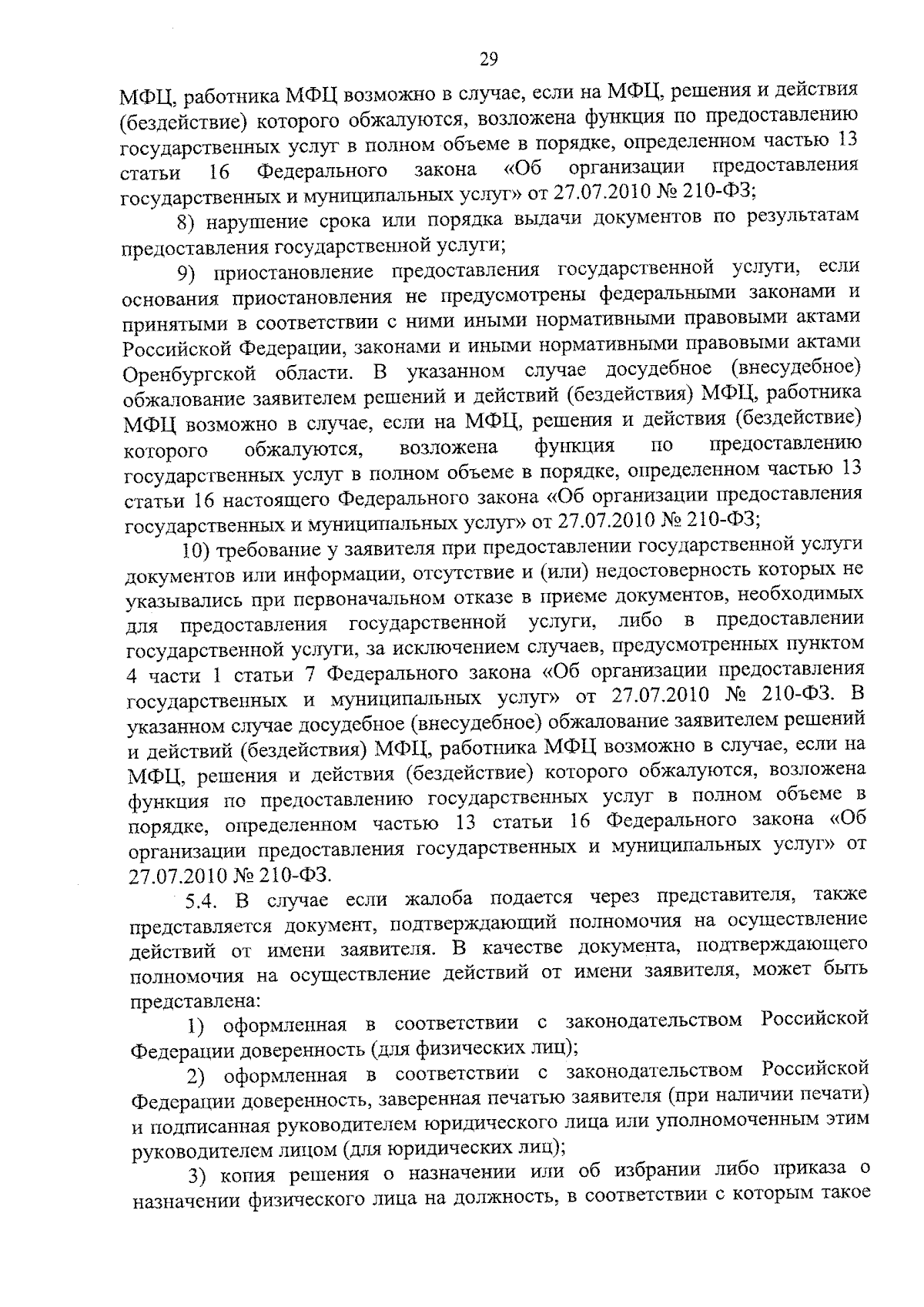 29

МФЦ, работника МФЦ возможно в случае, если на МФЦ, решения и действия (бездействие) которого обжалуются, возложена функция по предоставлению государственных услуг в полном объеме в порядке, определенном частью 13 статьи 16 Федерального закона «Об организации предоставления государственных и муниципальных услуг» от 27.07.2010 № 210-ФЗ;

8) нарушение срока или порядка выдачи документов по результатам предоставления государственной услуги;

9) приостановление предоставления государственной услуги, если основания приостановления не предусмотрены федеральными законами и принятыми в соответствии с ними иными нормативными правовыми актами Российской Федерации, законами и иными нормативными правовыми актами Оренбургской области. В указанном случае досудебное (внесудебное) обжалование заявителем решений и действий (бездействия) МФЦ, работника МФЦ возможно в случае, если на МФЦ, решения и действия (бездействие) которого обжалуются, возложена функция по предоставлению государственных услуг в полном объеме в порядке, определенном частью 13 статьи 16 настоящего Федерального закона «Об организации предоставления государственных и муниципальных услуг» от 27.07.2010 № 210-ФЗ;

10) требование у заявителя при предоставлении государственной услуги документов или информации, отсутствие и (или) недостоверность которых не указывались при первоначальном отказе в приеме документов, необходимых для предоставления государственной услуги, либо в предоставлении государственной услуги, за исключением случаев, предусмотренных пунктом 4 части 1 статьи 7 Федерального закона «Об организации предоставления государственных и муниципальных услуг» от 27.07.2010 № 210-ФЗ. В указанном случае досудебное (внесудебное) обжалование заявителем решений и действий (бездействия) МФЦ, работника МФЦ возможно в случае, если на МФЦ, решения и действия (бездействие) которого обжалуются, возложена функция по предоставлению государственных услуг в полном объеме в порядке, определенном частью 13 статьи 16 Федерального закона «Об организации предоставления государственных и муниципальных услуг» от 27.07.2010 № 210-ФЗ.

5.4. В случае если жалоба подается через представителя, также представляется документ, подтверждающий полномочия на осуществление действий от имени заявителя. В качестве документа, подтверждающего полномочия на осуществление действий от имени заявителя, может быть представлена:

1) оформленная в соответствии с законодательством Российской Федерации доверенность (для физических лиц);

2) оформленная в соответствии с законодательством Российской Федерации доверенность, заверенная печатью заявителя (при наличии печати) и подписанная руководителем юридического лица или уполномоченным этим руководителем лицом (для юридических лиц);

3) копия решения о назначении или об избрании либо приказа о назначении физического лица на должность, в соответствии с которым такое